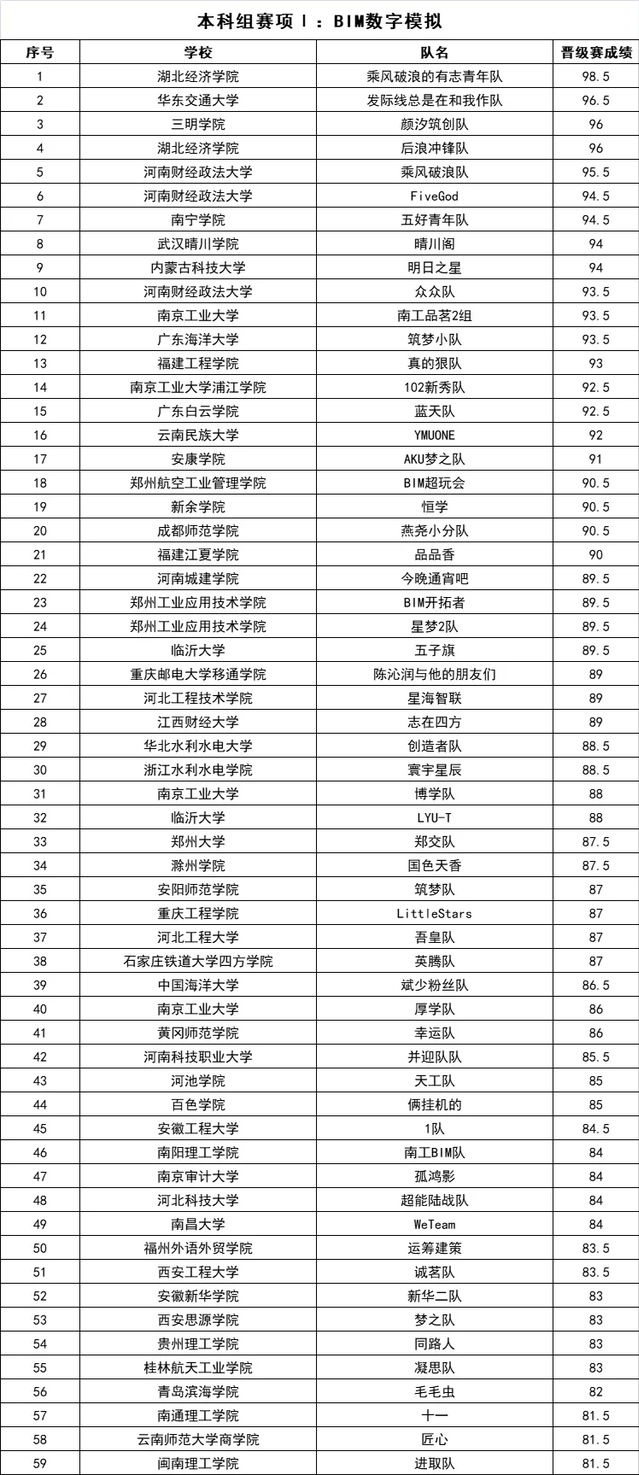 本科组赛项Ⅰ：BIM数字模拟

| 序号 | 学校 | 队名 | 晋级赛成绩 |
|---|---|---|---|
| 1 | 湖北经济学院 | 乘风破浪的有志青年队 | 98.5 |
| 2 | 华东交通大学 | 发际线总是在和我作队 | 96.5 |
| 3 | 三明学院 | 颜汐筑创队 | 96 |
| 4 | 湖北经济学院 | 后浪冲锋队 | 96 |
| 5 | 河南财经政法大学 | 乘风破浪队 | 95.5 |
| 6 | 河南财经政法大学 | FiveGod | 94.5 |
| 7 | 南宁学院 | 五好青年队 | 94.5 |
| 8 | 武汉晴川学院 | 晴川阁 | 94 |
| 9 | 内蒙古科技大学 | 明日之星 | 94 |
| 10 | 河南财经政法大学 | 众众队 | 93.5 |
| 11 | 南京工业大学 | 南工品茗2组 | 93.5 |
| 12 | 广东海洋大学 | 筑梦小队 | 93.5 |
| 13 | 福建工程学院 | 真的狠队 | 93 |
| 14 | 南京工业大学浦江学院 | 102新秀队 | 92.5 |
| 15 | 广东白云学院 | 蓝天队 | 92.5 |
| 16 | 云南民族大学 | YMUONE | 92 |
| 17 | 安康学院 | AKU梦之队 | 91 |
| 18 | 郑州航空工业管理学院 | BIM超玩会 | 90.5 |
| 19 | 新余学院 | 恒学 | 90.5 |
| 20 | 成都师范学院 | 燕尧小分队 | 90.5 |
| 21 | 福建江夏学院 | 品品香 | 90 |
| 22 | 河南城建学院 | 今晚通宵吧 | 89.5 |
| 23 | 郑州工业应用技术学院 | BIM开拓者 | 89.5 |
| 24 | 郑州工业应用技术学院 | 星梦2队 | 89.5 |
| 25 | 临沂大学 | 五子旗 | 89.5 |
| 26 | 重庆邮电大学移通学院 | 陈沁润与他的朋友们 | 89 |
| 27 | 河北工程技术学院 | 星海智联 | 89 |
| 28 | 江西财经大学 | 志在四方 | 89 |
| 29 | 华北水利水电大学 | 创造者队 | 88.5 |
| 30 | 浙江水利水电学院 | 寰宇星辰 | 88.5 |
| 31 | 南京工业大学 | 博学队 | 88 |
| 32 | 临沂大学 | LYU-T | 88 |
| 33 | 郑州大学 | 郑交队 | 87.5 |
| 34 | 滁州学院 | 国色天香 | 87.5 |
| 35 | 安阳师范学院 | 筑梦队 | 87 |
| 36 | 重庆工程学院 | LittleStars | 87 |
| 37 | 河北工程大学 | 吾皇队 | 87 |
| 38 | 石家庄铁道大学四方学院 | 英腾队 | 87 |
| 39 | 中国海洋大学 | 斌少粉丝队 | 86.5 |
| 40 | 南京工业大学 | 厚学队 | 86 |
| 41 | 黄冈师范学院 | 幸运队 | 86 |
| 42 | 河南科技职业大学 | 并迎队队 | 85.5 |
| 43 | 河池学院 | 天工队 | 85 |
| 44 | 百色学院 | 俩挂机的 | 85 |
| 45 | 安徽工程大学 | 1队 | 84.5 |
| 46 | 南阳理工学院 | 南工BIM队 | 84 |
| 47 | 南京审计大学 | 孤鸿影 | 84 |
| 48 | 河北科技大学 | 超能陆战队 | 84 |
| 49 | 南昌大学 | WeTeam | 84 |
| 50 | 福州外语外贸学院 | 运筹建策 | 83.5 |
| 51 | 西安工程大学 | 诚茗队 | 83.5 |
| 52 | 安徽新华学院 | 新华二队 | 83 |
| 53 | 西安思源学院 | 梦之队 | 83 |
| 54 | 贵州理工学院 | 同路人 | 83 |
| 55 | 桂林航天工业学院 | 凝思队 | 83 |
| 56 | 青岛滨海学院 | 毛毛虫 | 82 |
| 57 | 南通理工学院 | 十一 | 81.5 |
| 58 | 云南师范大学商学院 | 匠心 | 81.5 |
| 59 | 闽南理工学院 | 进取队 | 81.5 |